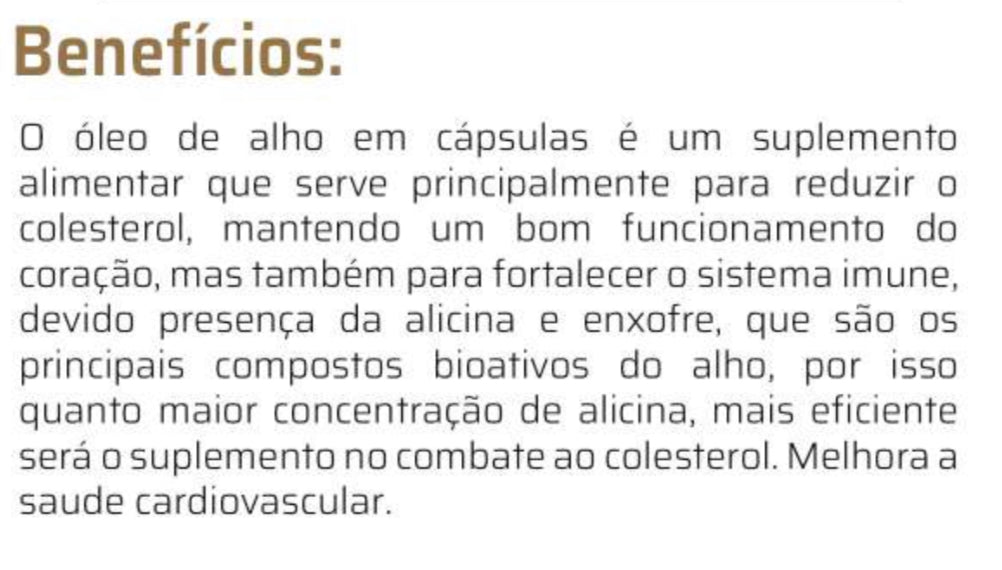 Benefícios:

O óleo de alho em cápsulas é um suplemento alimentar que serve principalmente para reduzir o colesterol, mantendo um bom funcionamento do coração, mas também para fortalecer o sistema imune, devido presença da alicina e enxofre, que são os principais compostos bioativos do alho, por isso quanto maior concentração de alicina, mais eficiente será o suplemento no combate ao colesterol. Melhora a saude cardiovascular.